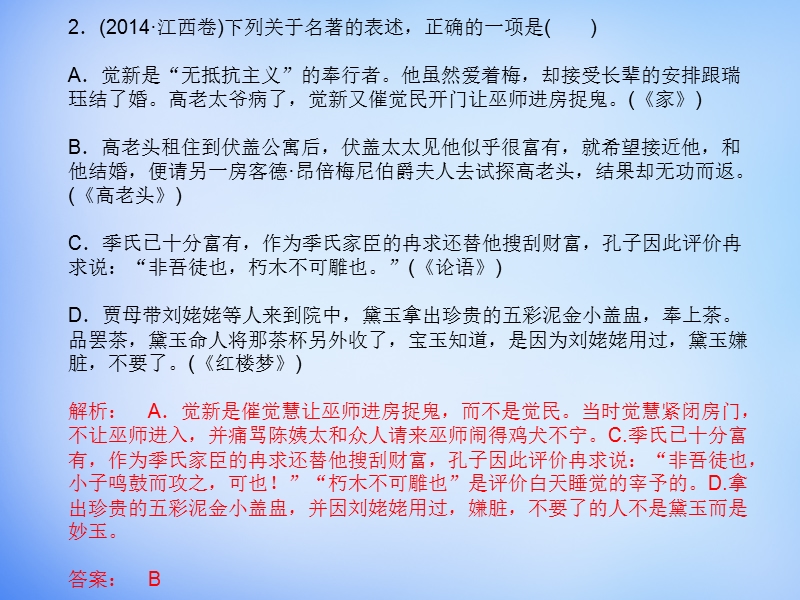 2．(2014·江西卷)下列关于名著的表述，正确的一项是(　　)

A．觉新是“无抵抗主义”的奉行者。他虽然爱着梅，却接受长辈的安排跟瑞珏结了婚。高老太爷病了，觉新又催觉民开门让巫师进房捉鬼。(《家》)

B．高老头租住到伏盖公寓后，伏盖太太见他似乎很富有，就希望接近他，和他结婚，便请另一房客德·昂倍梅尼伯爵夫人去试探高老头，结果却无功而返。(《高老头》)

C．季氏已十分富有，作为季氏家臣的冉求还替他搜刮财富，孔子因此评价冉求说：“非吾徒也，朽木不可雕也。”(《论语》)

D．贾母带刘姥姥等人来到院中，黛玉拿出珍贵的五彩泥金小盖盅，奉上茶。品罢茶，黛玉命人将那茶杯另外收了，宝玉知道，是因为刘姥姥用过，黛玉嫌脏，不要了。(《红楼梦》)

解析：　A．觉新是催觉慧让巫师进房捉鬼，而不是觉民。当时觉慧紧闭房门，不让巫师进入，并痛骂陈姨太和众人请来巫师闹得鸡犬不宁。C.季氏已十分富有，作为季氏家臣的冉求还替他搜刮财富，孔子因此评价冉求说：“非吾徒也，小子鸣鼓而攻之，可也！”“朽木不可雕也”是评价白天睡觉的宰予的。D.拿出珍贵的五彩泥金小盖盅，并因刘姥姥用过，嫌脏，不要了的人不是黛玉而是妙玉。

答案：　B